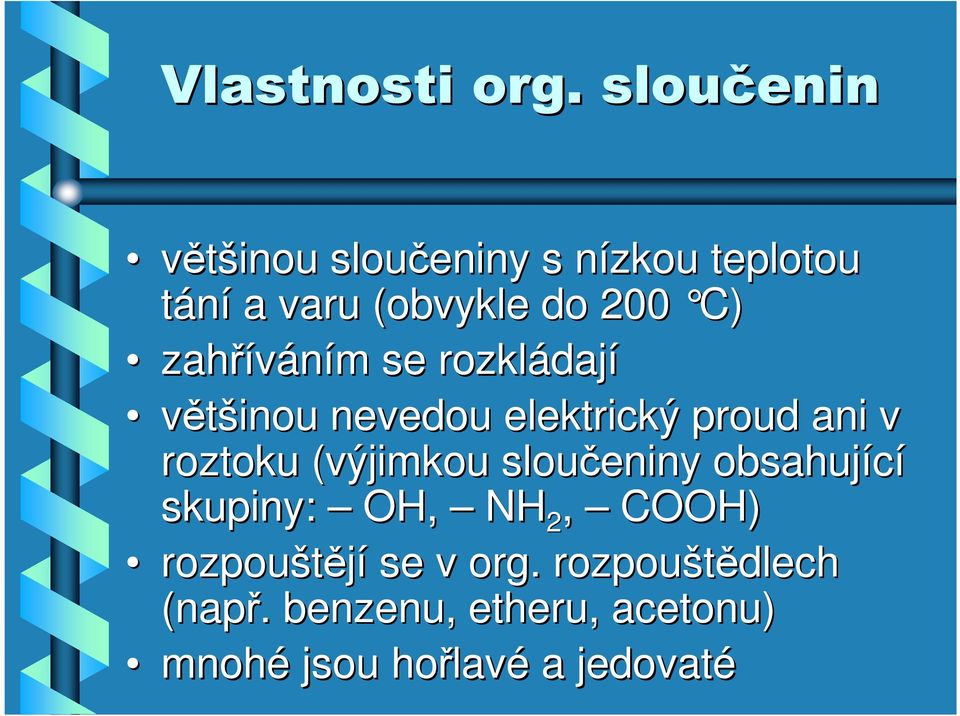 Vlastnosti org. sloučenin

• většinou sloučeniny s nízkou teplotou tání a varu (obvykle do 200 °C)
• zahříváním se rozkládají
• většinou nevedou elektrický proud ani v roztoku (výjimkou sloučeniny obsahující skupiny: – OH, – $NH_2$, – COOH)
• rozpouštějí se v org. rozpouštědlech (např. benzenu, etheru, acetonu)
• mnohé jsou hořlavé a jedovaté